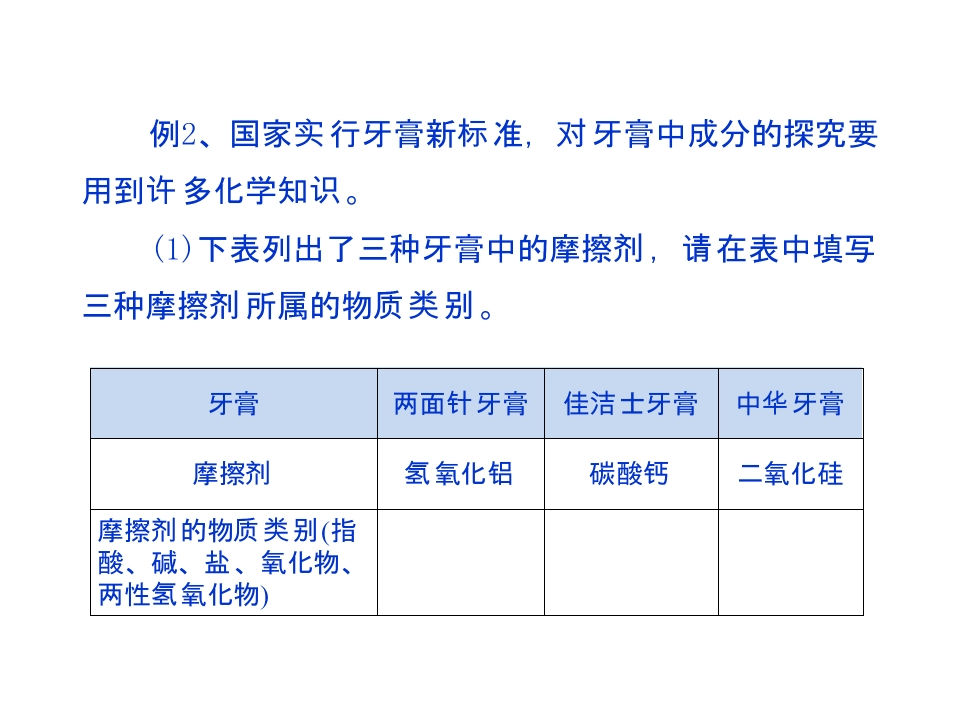 例2、国家实行牙膏新标准，对牙膏中成分的探究要用到许多化学知识。

(1)下表列出了三种牙膏中的摩擦剂，请在表中填写三种摩擦剂所属的物质类别。

| 牙膏 | 两面针牙膏 | 佳洁士牙膏 | 中华牙膏 |
|---|---|---|---|
| 摩擦剂 | 氢氧化铝 | 碳酸钙 | 二氧化硅 |
| 摩擦剂的物质类别(指酸、碱、盐、氧化物、两性氢氧化物) | | | |